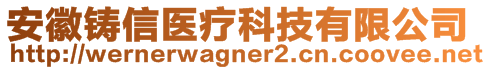 安徽铸信医疗科技有限公司
http://wernerwagner2.cn.coovee.net